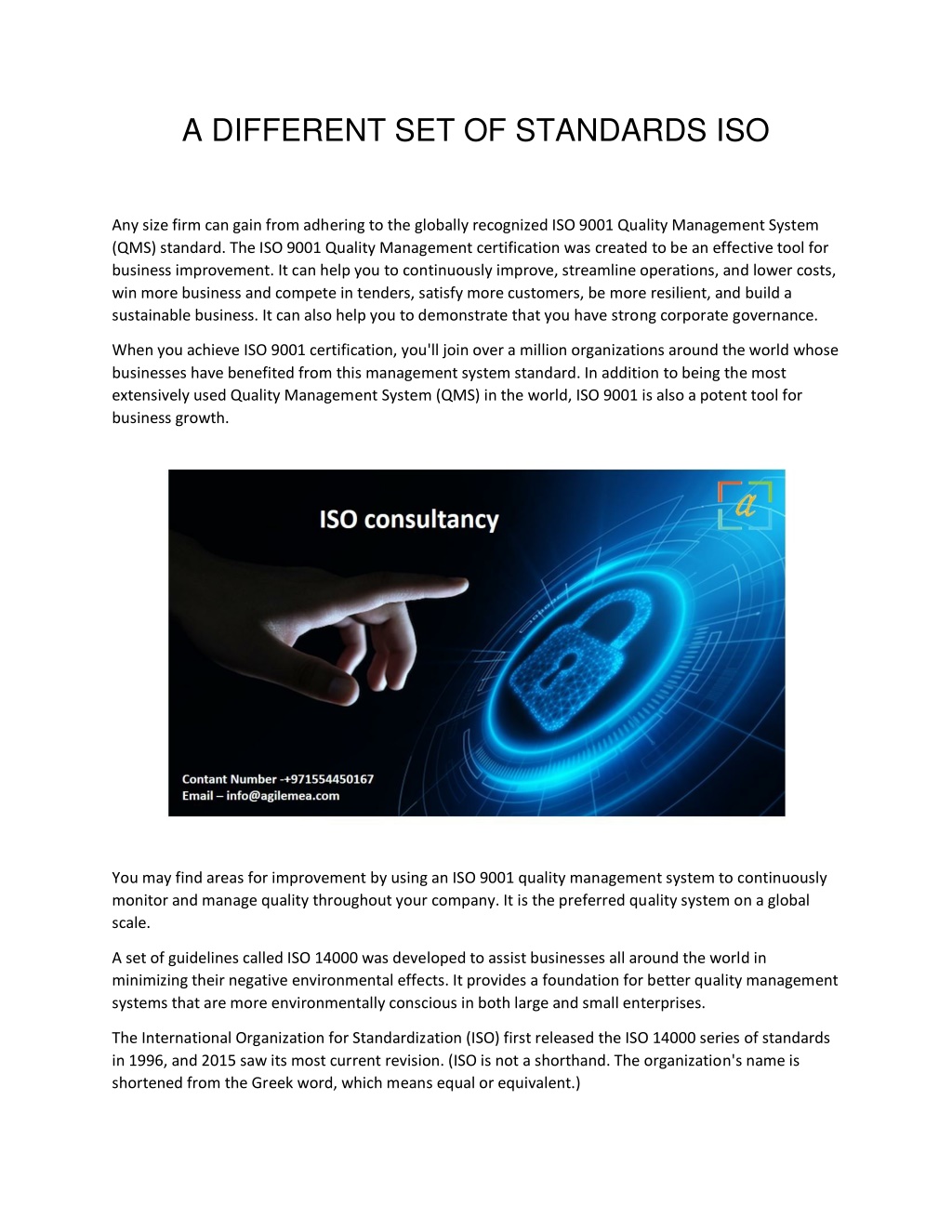 A DIFFERENT SET OF STANDARDS ISO

Any size firm can gain from adhering to the globally recognized ISO 9001 Quality Management System (QMS) standard. The ISO 9001 Quality Management certification was created to be an effective tool for business improvement. It can help you to continuously improve, streamline operations, and lower costs, win more business and compete in tenders, satisfy more customers, be more resilient, and build a sustainable business. It can also help you to demonstrate that you have strong corporate governance.

When you achieve ISO 9001 certification, you'll join over a million organizations around the world whose businesses have benefited from this management system standard. In addition to being the most extensively used Quality Management System (QMS) in the world, ISO 9001 is also a potent tool for business growth.

ISO consultancy

a

Contant Number -+971554450167
Email – info@agilemea.com

You may find areas for improvement by using an ISO 9001 quality management system to continuously monitor and manage quality throughout your company. It is the preferred quality system on a global scale.

A set of guidelines called ISO 14000 was developed to assist businesses all around the world in minimizing their negative environmental effects. It provides a foundation for better quality management systems that are more environmentally conscious in both large and small enterprises.

The International Organization for Standardization (ISO) first released the ISO 14000 series of standards in 1996, and 2015 saw its most current revision. (ISO is not a shorthand. The organization's name is shortened from the Greek word, which means equal or equivalent.)